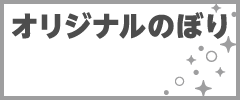 オリジナルのぼり